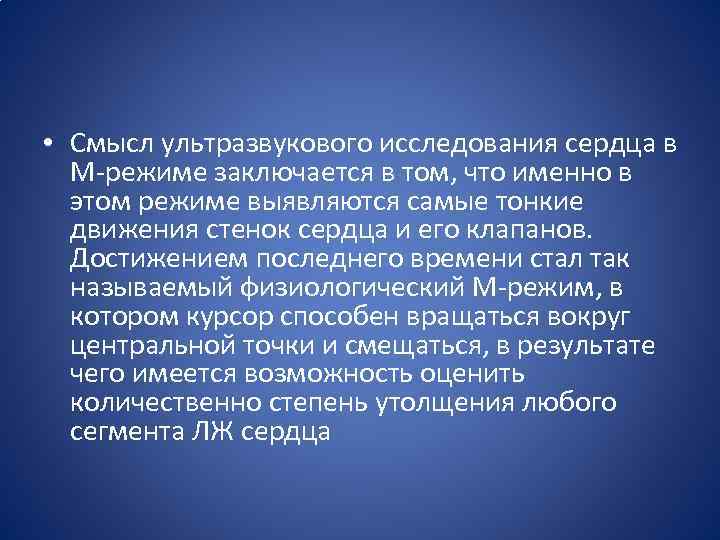 • Смысл ультразвукового исследования сердца в М-режиме заключается в том, что именно в этом режиме выявляются самые тонкие движения стенок сердца и его клапанов. Достижением последнего времени стал так называемый физиологический М-режим, в котором курсор способен вращаться вокруг центральной точки и смещаться, в результате чего имеется возможность оценить количественно степень утолщения любого сегмента ЛЖ сердца